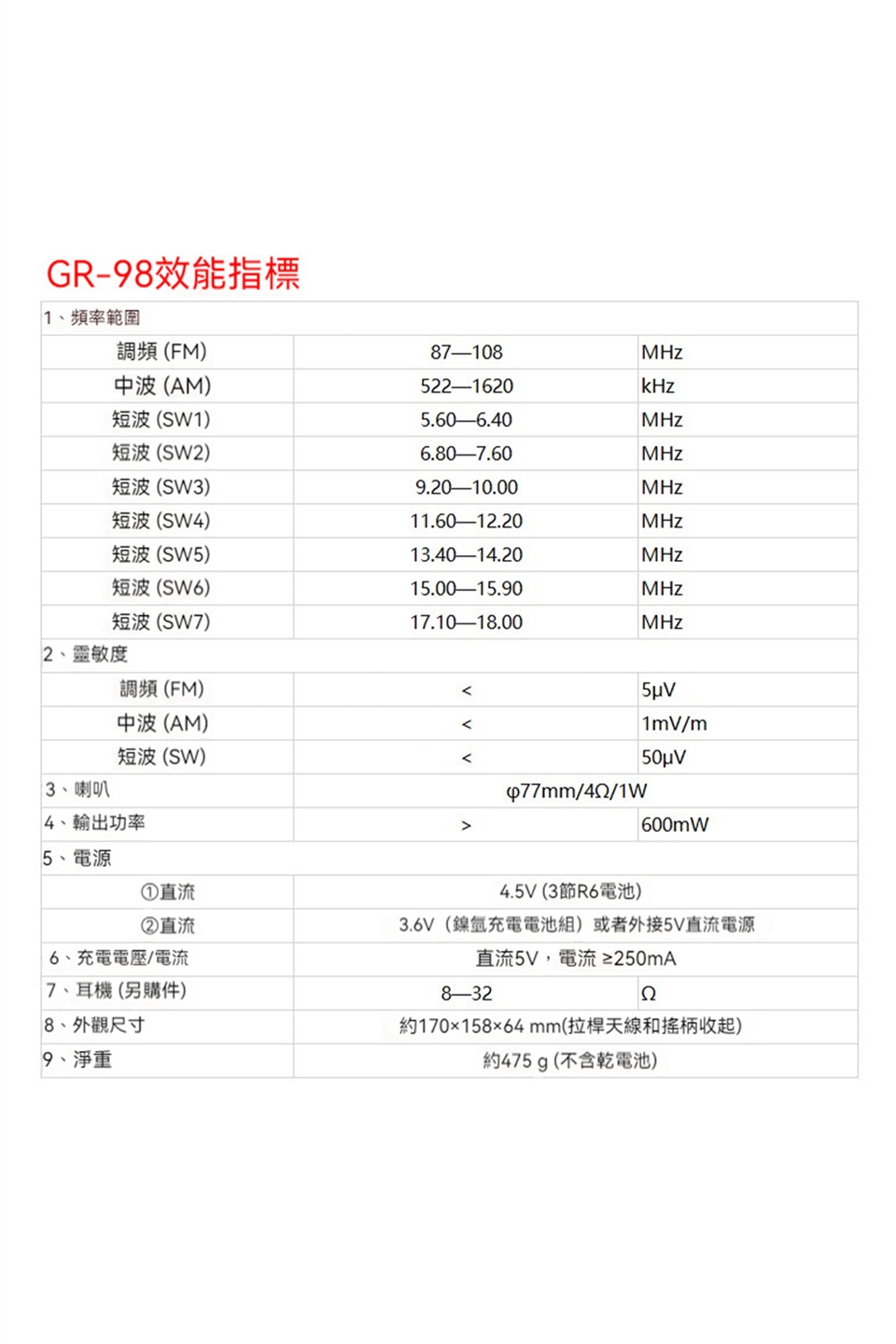 GR-98效能指標

| 1、頻率範圍 | | |
|---|---|---|
| 調頻 (FM) | 87—108 | MHz |
| 中波 (AM) | 522—1620 | kHz |
| 短波 (SW1) | 5.60—6.40 | MHz |
| 短波 (SW2) | 6.80—7.60 | MHz |
| 短波 (SW3) | 9.20—10.00 | MHz |
| 短波 (SW4) | 11.60—12.20 | MHz |
| 短波 (SW5) | 13.40—14.20 | MHz |
| 短波 (SW6) | 15.00—15.90 | MHz |
| 短波 (SW7) | 17.10—18.00 | MHz |
| 2、靈敏度 | | |
| 調頻 (FM) | < | 5μV |
| 中波 (AM) | < | 1mV/m |
| 短波 (SW) | < | 50μV |
| 3、喇叭 | φ77mm/4Ω/1W | |
| 4、輸出功率 | > | 600mW |
| 5、電源 | | |
| ①直流 | 4.5V (3節R6電池) | |
| ②直流 | 3.6V（鎳氫充電電池組）或者外接5V直流電源 | |
| 6、充電電壓/電流 | 直流5V，電流 ≥250mA | |
| 7、耳機 (另購件) | 8—32 | Ω |
| 8、外觀尺寸 | 約170×158×64 mm(拉桿天線和搖柄收起) | |
| 9、淨重 | 約475 g (不含乾電池) | |